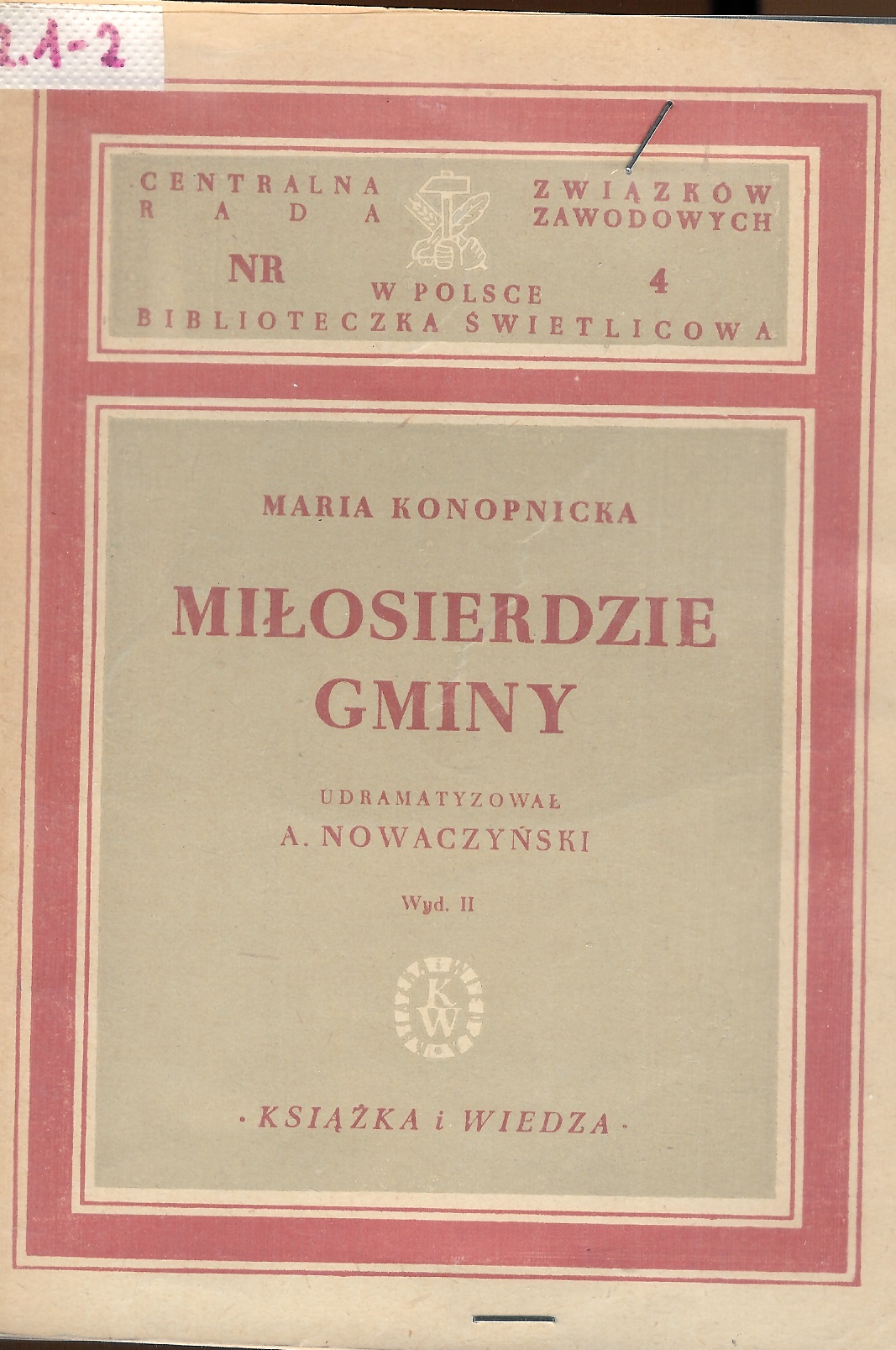 2.1-2

CENTRALNA RADA ZWIĄZKÓW ZAWODOWYCH W POLSCE

NR 4

BIBLIOTECZKA ŚWIETLICOWA

MARIA KONOPNICKA

MIŁOSIERDZIE GMINY

UDRAMATYZOWAŁ
A. NOWACZYŃSKI

Wyd. II

KW

· KSIĄŻKA i WIEDZA ·